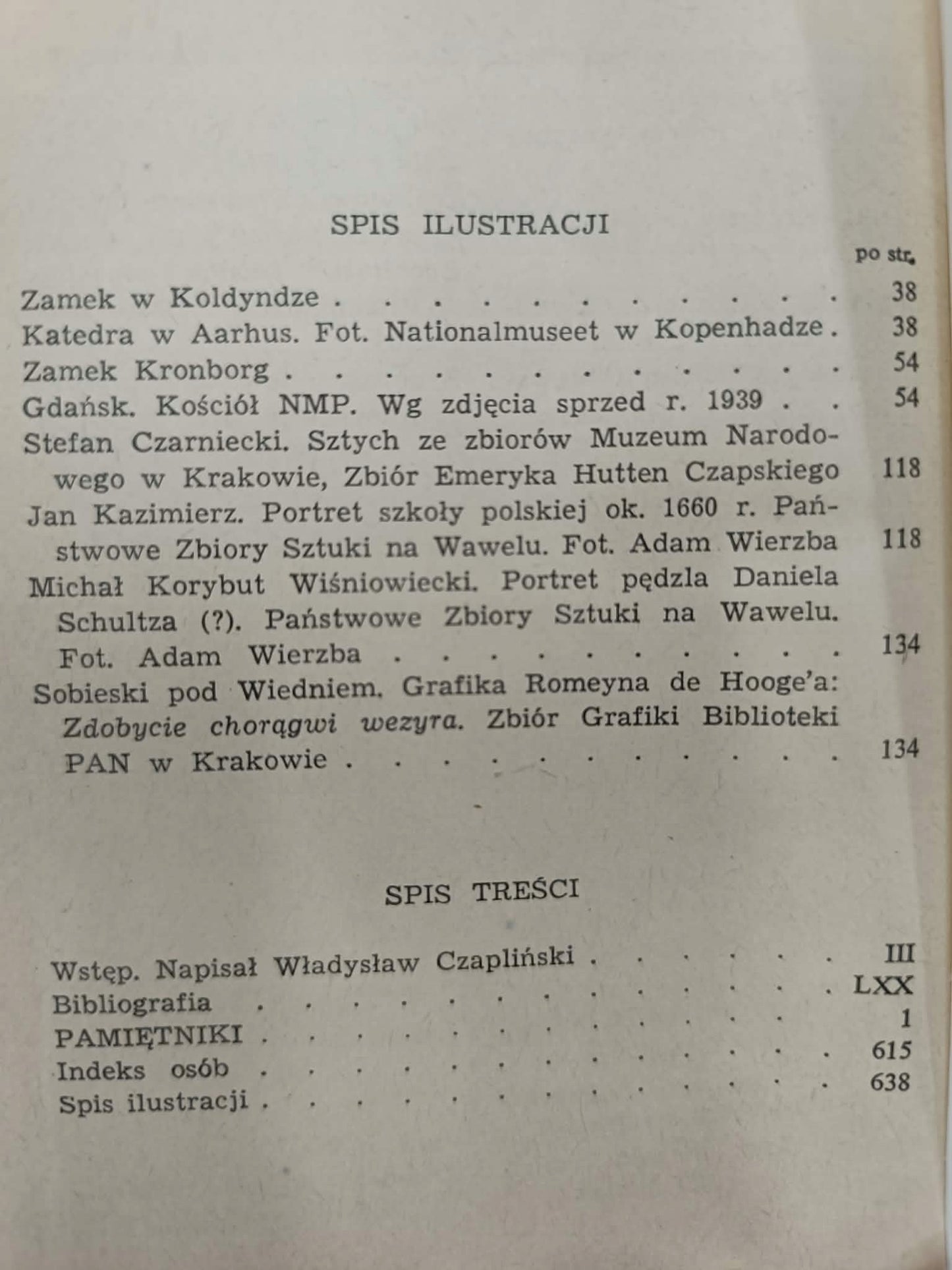 SPIS ILUSTRACJI

po str.

Zamek w Koldyndze 38

Katedra w Aarhus. Fot. Nationalmuseet w Kopenhadze 38

Zamek Kronborg 54

Gdańsk. Kościół NMP. Wg zdjęcia sprzed r. 1939 54

Stefan Czarniecki. Sztych ze zbiorów Muzeum Narodowego w Krakowie, Zbiór Emeryka Hutten Czapskiego 118

Jan Kazimierz. Portret szkoły polskiej ok. 1660 r. Państwowe Zbiory Sztuki na Wawelu. Fot. Adam Wierzba 118

Michał Korybut Wiśniowiecki. Portret pędzla Daniela Schultza (?). Państwowe Zbiory Sztuki na Wawelu. Fot. Adam Wierzba 134

Sobieski pod Wiedniem. Grafika Romeyna de Hooge'a: Zdobycie chorągwi wezyra. Zbiór Grafiki Biblioteki PAN w Krakowie 134

SPIS TREŚCI

Wstęp. Napisał Władysław Czapliński III

Bibliografia LXX

PAMIĘTNIKI 1

Indeks osób 615

Spis ilustracji 638